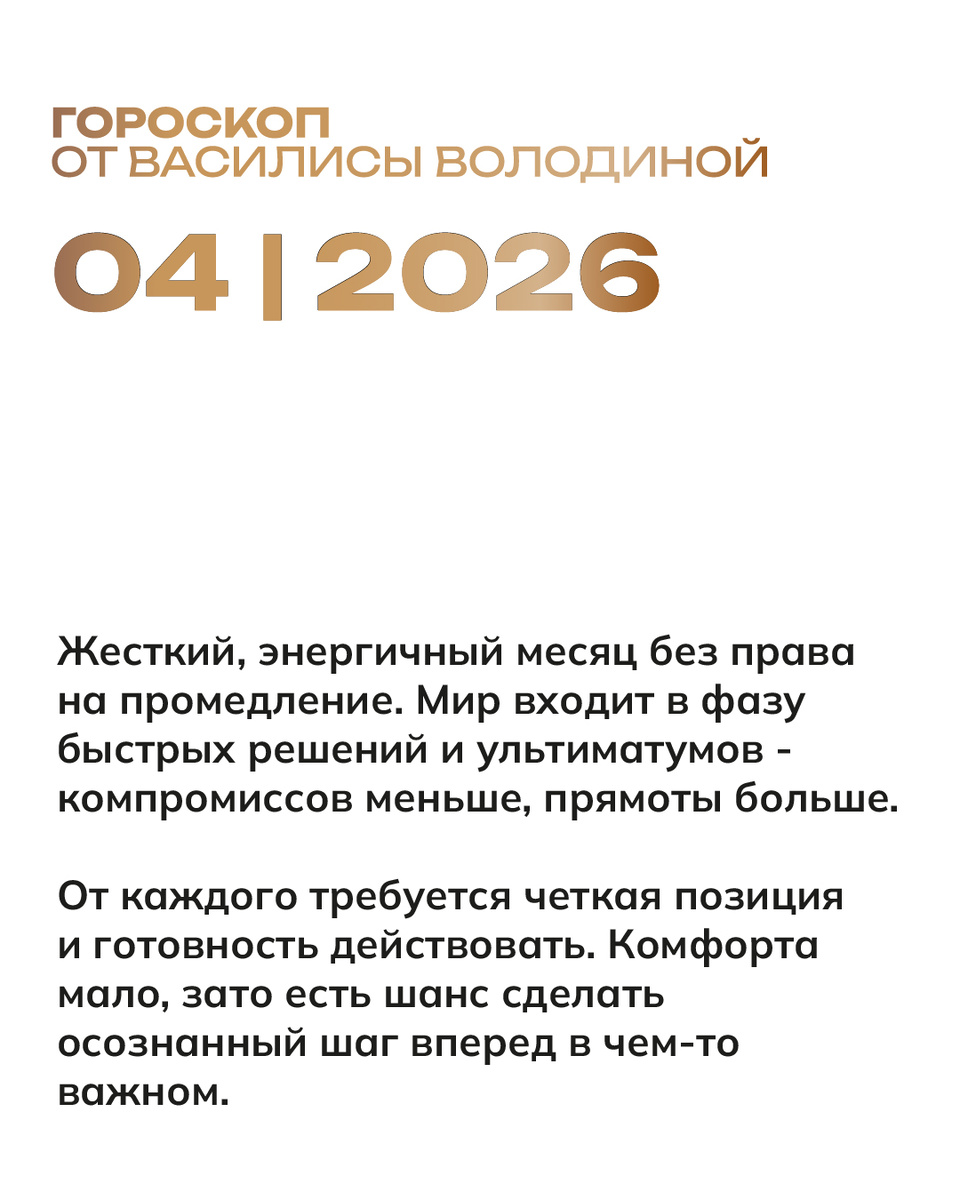 ГОРОСКОП
ОТ ВАСИЛИСЫ ВОЛОДИНОЙ

04 | 2026

Жесткий, энергичный месяц без права на промедление. Мир входит в фазу быстрых решений и ультиматумов - компромиссов меньше, прямоты больше.

От каждого требуется четкая позиция и готовность действовать. Комфорта мало, зато есть шанс сделать осознанный шаг вперед в чем-то важном.